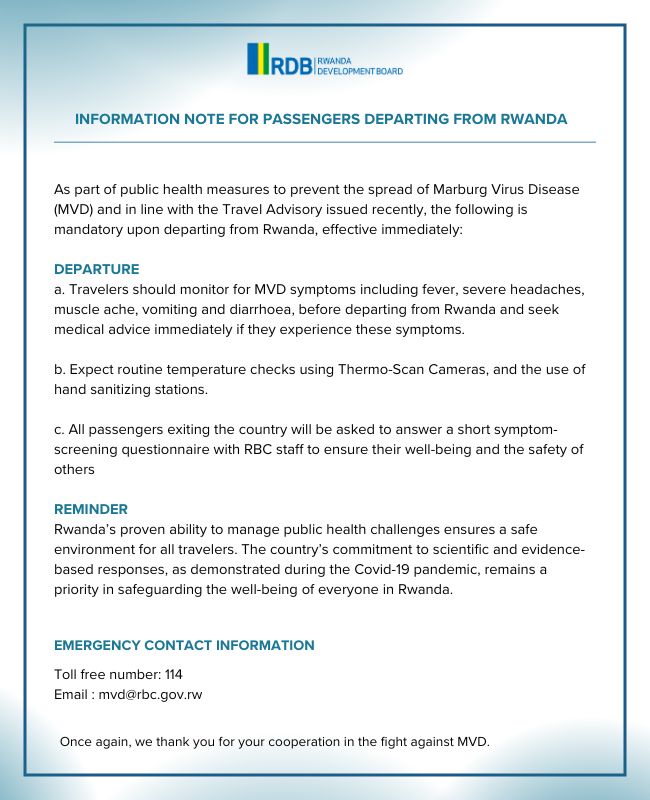 RDB RWANDA DEVELOPMENT BOARD

INFORMATION NOTE FOR PASSENGERS DEPARTING FROM RWANDA

As part of public health measures to prevent the spread of Marburg Virus Disease (MVD) and in line with the Travel Advisory issued recently, the following is mandatory upon departing from Rwanda, effective immediately:

DEPARTURE
a. Travelers should monitor for MVD symptoms including fever, severe headaches, muscle ache, vomiting and diarrhoea, before departing from Rwanda and seek medical advice immediately if they experience these symptoms.

b. Expect routine temperature checks using Thermo-Scan Cameras, and the use of hand sanitizing stations.

c. All passengers exiting the country will be asked to answer a short symptom-screening questionnaire with RBC staff to ensure their well-being and the safety of others

REMINDER
Rwanda's proven ability to manage public health challenges ensures a safe environment for all travelers. The country's commitment to scientific and evidence-based responses, as demonstrated during the Covid-19 pandemic, remains a priority in safeguarding the well-being of everyone in Rwanda.

EMERGENCY CONTACT INFORMATION
Toll free number: 114
Email : mvd@rbc.gov.rw

Once again, we thank you for your cooperation in the fight against MVD.